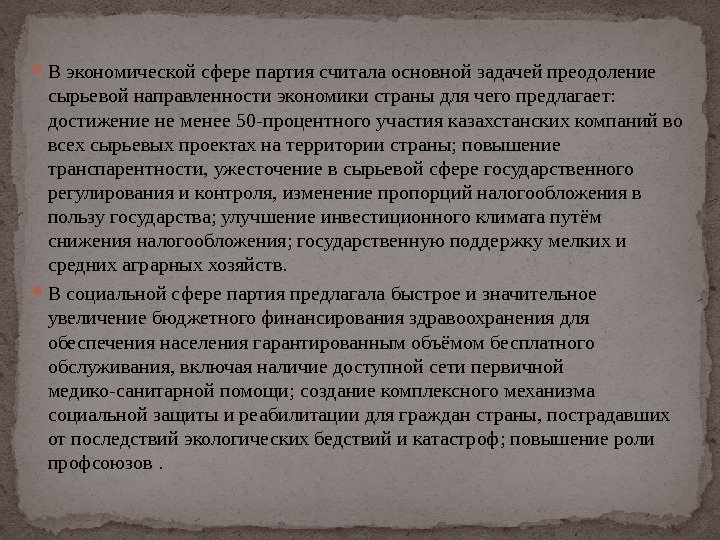 • В экономической сфере партия считала основной задачей преодоление сырьевой направленности экономики страны для чего предлагает: достижение не менее 50-процентного участия казахстанских компаний во всех сырьевых проектах на территории страны; повышение транспарентности, ужесточение в сырьевой сфере государственного регулирования и контроля, изменение пропорций налогообложения в пользу государства; улучшение инвестиционного климата путём снижения налогообложения; государственную поддержку мелких и средних аграрных хозяйств.

• В социальной сфере партия предлагала быстрое и значительное увеличение бюджетного финансирования здравоохранения для обеспечения населения гарантированным объёмом бесплатного обслуживания, включая наличие доступной сети первичной медико-санитарной помощи; создание комплексного механизма социальной защиты и реабилитации для граждан страны, пострадавших от последствий экологических бедствий и катастроф; повышение роли профсоюзов .